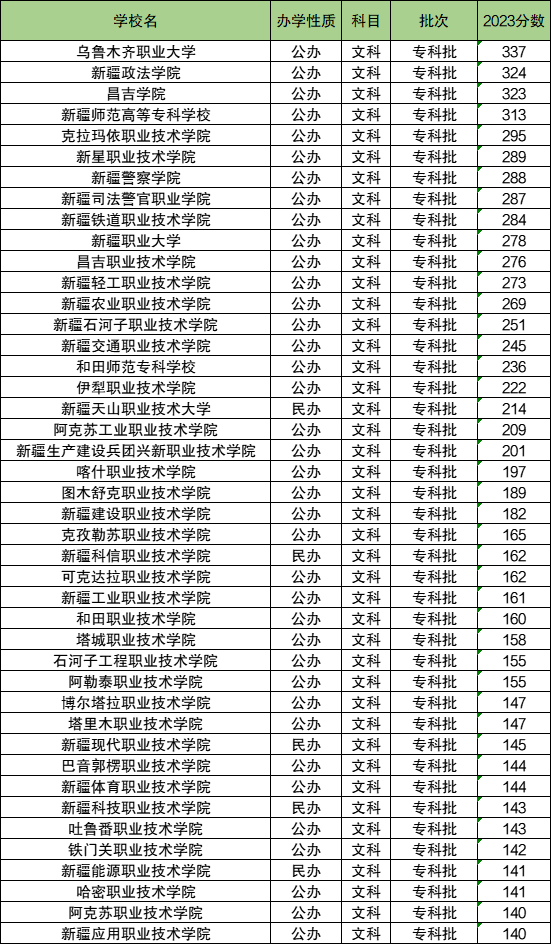 | 学校名 | 办学性质 | 科目 | 批次 | 2023分数 |
|---|---|---|---|---|
| 乌鲁木齐职业大学 | 公办 | 文科 | 专科批 | 337 |
| 新疆政法学院 | 公办 | 文科 | 专科批 | 324 |
| 昌吉学院 | 公办 | 文科 | 专科批 | 323 |
| 新疆师范高等专科学校 | 公办 | 文科 | 专科批 | 313 |
| 克拉玛依职业技术学院 | 公办 | 文科 | 专科批 | 295 |
| 新星职业技术学院 | 公办 | 文科 | 专科批 | 289 |
| 新疆警察学院 | 公办 | 文科 | 专科批 | 288 |
| 新疆司法警官职业学院 | 公办 | 文科 | 专科批 | 287 |
| 新疆铁道职业技术学院 | 公办 | 文科 | 专科批 | 284 |
| 新疆职业大学 | 公办 | 文科 | 专科批 | 278 |
| 昌吉职业技术学院 | 公办 | 文科 | 专科批 | 276 |
| 新疆轻工职业技术学院 | 公办 | 文科 | 专科批 | 273 |
| 新疆农业职业技术学院 | 公办 | 文科 | 专科批 | 269 |
| 新疆石河子职业技术学院 | 公办 | 文科 | 专科批 | 251 |
| 新疆交通职业技术学院 | 公办 | 文科 | 专科批 | 245 |
| 和田师范专科学校 | 公办 | 文科 | 专科批 | 236 |
| 伊犁职业技术学院 | 公办 | 文科 | 专科批 | 222 |
| 新疆天山职业技术大学 | 民办 | 文科 | 专科批 | 214 |
| 阿克苏工业职业技术学院 | 公办 | 文科 | 专科批 | 209 |
| 新疆生产建设兵团兴新职业技术学院 | 公办 | 文科 | 专科批 | 201 |
| 喀什职业技术学院 | 公办 | 文科 | 专科批 | 197 |
| 图木舒克职业技术学院 | 公办 | 文科 | 专科批 | 189 |
| 新疆建设职业技术学院 | 公办 | 文科 | 专科批 | 182 |
| 克孜勒苏职业技术学院 | 公办 | 文科 | 专科批 | 165 |
| 新疆科信职业技术学院 | 民办 | 文科 | 专科批 | 162 |
| 可克达拉职业技术学院 | 公办 | 文科 | 专科批 | 162 |
| 新疆工业职业技术学院 | 公办 | 文科 | 专科批 | 161 |
| 和田职业技术学院 | 公办 | 文科 | 专科批 | 160 |
| 塔城职业技术学院 | 公办 | 文科 | 专科批 | 158 |
| 石河子工程职业技术学院 | 公办 | 文科 | 专科批 | 155 |
| 阿勒泰职业技术学院 | 公办 | 文科 | 专科批 | 155 |
| 博尔塔拉职业技术学院 | 公办 | 文科 | 专科批 | 147 |
| 塔里木职业技术学院 | 公办 | 文科 | 专科批 | 147 |
| 新疆现代职业技术学院 | 民办 | 文科 | 专科批 | 145 |
| 巴音郭楞职业技术学院 | 公办 | 文科 | 专科批 | 144 |
| 新疆体育职业技术学院 | 公办 | 文科 | 专科批 | 144 |
| 新疆科技职业技术学院 | 民办 | 文科 | 专科批 | 143 |
| 吐鲁番职业技术学院 | 公办 | 文科 | 专科批 | 143 |
| 铁门关职业技术学院 | 公办 | 文科 | 专科批 | 142 |
| 新疆能源职业技术学院 | 民办 | 文科 | 专科批 | 141 |
| 哈密职业技术学院 | 公办 | 文科 | 专科批 | 141 |
| 阿克苏职业技术学院 | 公办 | 文科 | 专科批 | 140 |
| 新疆应用职业技术学院 | 公办 | 文科 | 专科批 | 140 |